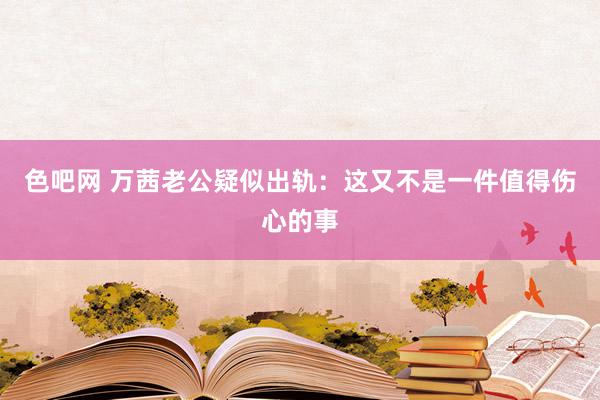 色吧网 万茜老公疑似出轨：这又不是一件值得伤心的事